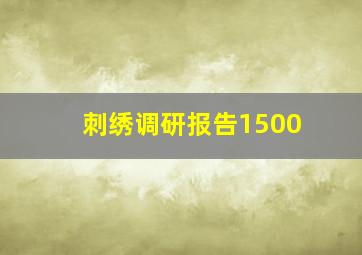 刺绣调研报告1500